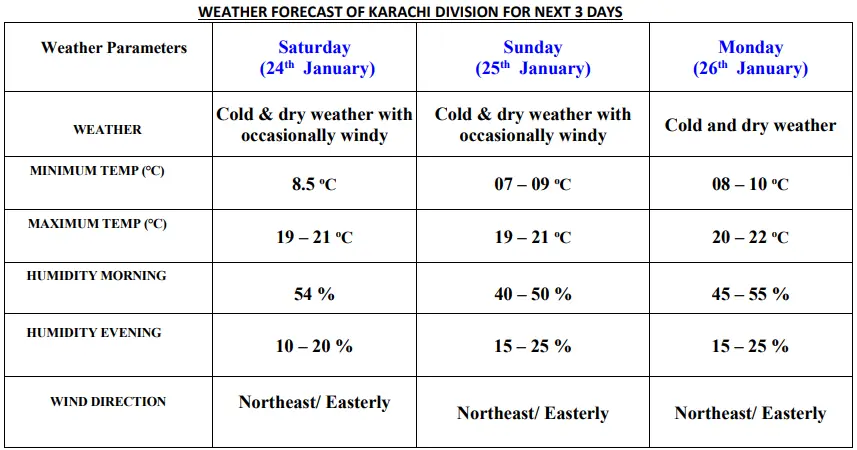 WEATHER FORECAST OF KARACHI DIVISION FOR NEXT 3 DAYS

| Weather Parameters | Saturday (24$^{th}$ January) | Sunday (25$^{th}$ January) | Monday (26$^{th}$ January) |
|---|---|---|---|
| WEATHER | Cold & dry weather with occasionally windy | Cold & dry weather with occasionally windy | Cold and dry weather |
| MINIMUM TEMP (°C) | 8.5 °C | 07 – 09 °C | 08 – 10 °C |
| MAXIMUM TEMP (°C) | 19 – 21 °C | 19 – 21 °C | 20 – 22 °C |
| HUMIDITY MORNING | 54 % | 40 – 50 % | 45 – 55 % |
| HUMIDITY EVENING | 10 – 20 % | 15 – 25 % | 15 – 25 % |
| WIND DIRECTION | Northeast/ Easterly | Northeast/ Easterly | Northeast/ Easterly |